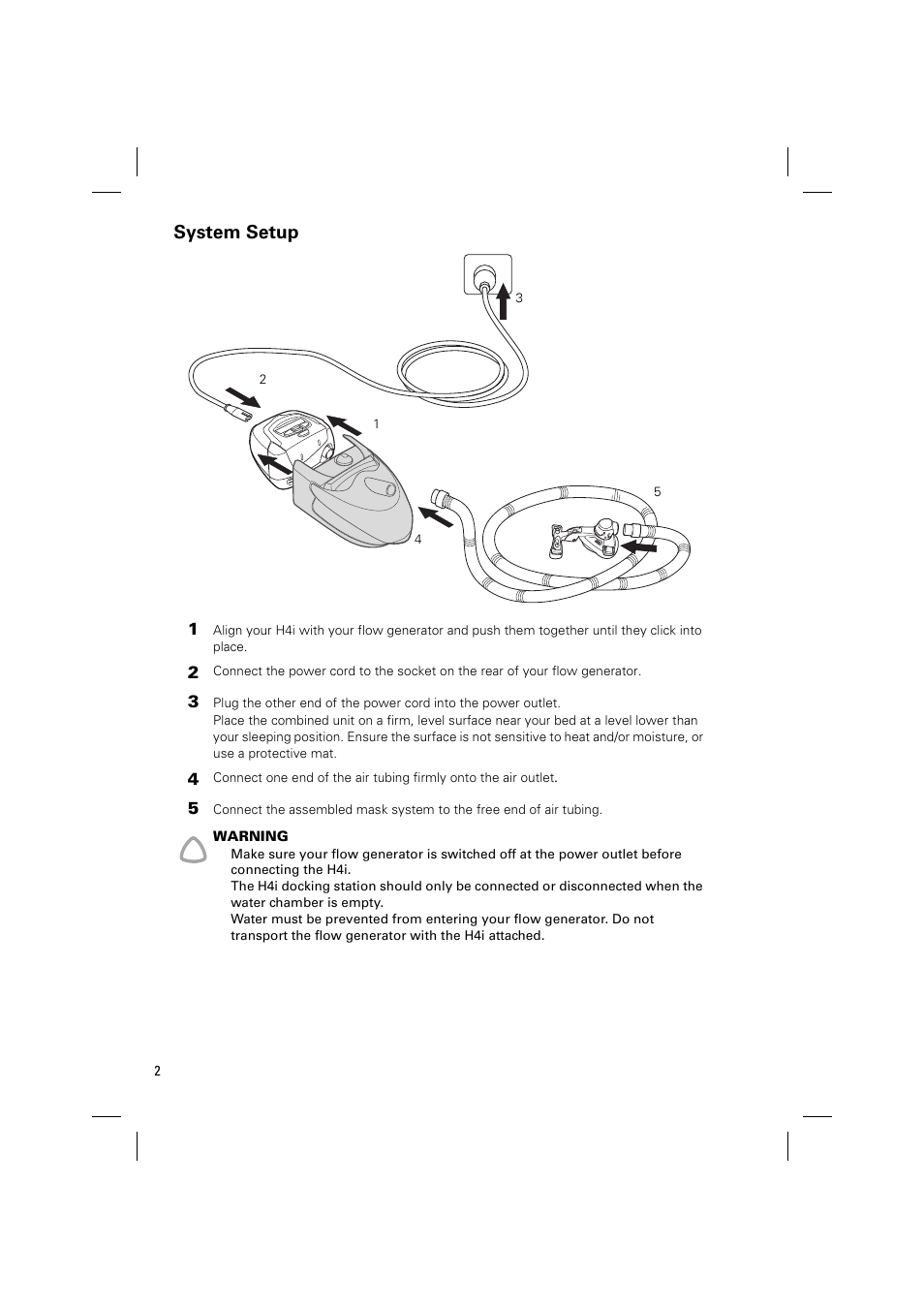 System Setup

3

2

1

5

4

1 Align your H4i with your flow generator and push them together until they click into place.

2 Connect the power cord to the socket on the rear of your flow generator.

3 Plug the other end of the power cord into the power outlet.
Place the combined unit on a firm, level surface near your bed at a level lower than your sleeping position. Ensure the surface is not sensitive to heat and/or moisture, or use a protective mat.

4 Connect one end of the air tubing firmly onto the air outlet.

5 Connect the assembled mask system to the free end of air tubing.

WARNING
Make sure your flow generator is switched off at the power outlet before connecting the H4i.
The H4i docking station should only be connected or disconnected when the water chamber is empty.
Water must be prevented from entering your flow generator. Do not transport the flow generator with the H4i attached.

2